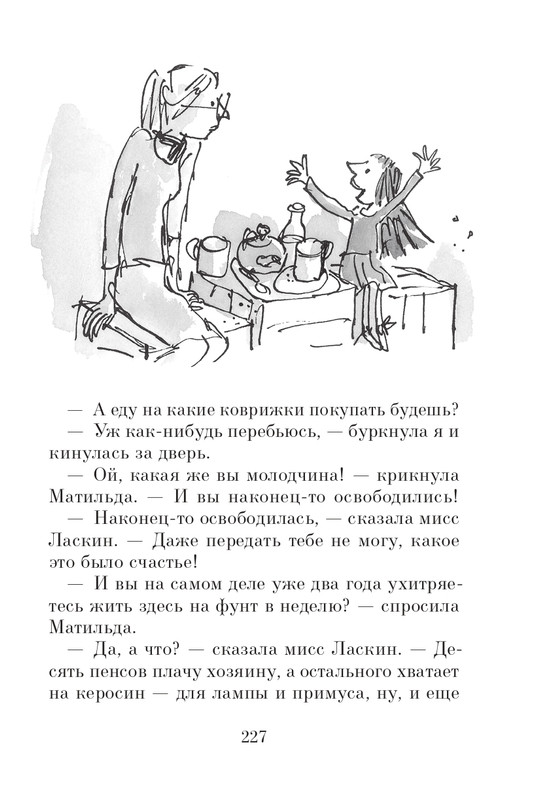 — А еду на какие коврижки покупать будешь?

— Уж как-нибудь перебьюсь, — буркнула я и кинулась за дверь.

— Ой, какая же вы молодчина! — крикнула Матильда. — И вы наконец-то освободились!

— Наконец-то освободилась, — сказала мисс Ласкин. — Даже передать тебе не могу, какое это было счастье!

— И вы на самом деле уже два года ухитряетесь жить здесь на фунт в неделю? — спросила Матильда.

— Да, а что? — сказала мисс Ласкин. — Десять пенсов плачу хозяину, а остального хватает на керосин — для лампы и примуса, ну, и еще

227